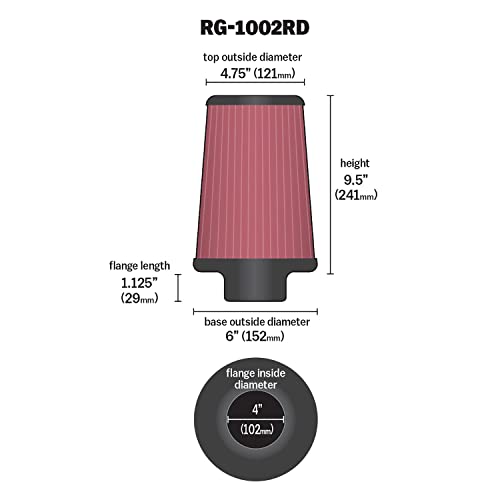 RG-1002RD

top outside diameter
4.75" (121mm)

height
9.5"
(241mm)

flange length
1.125"
(29mm)

base outside diameter
6" (152mm)

flange inside diameter
4"
(102mm)